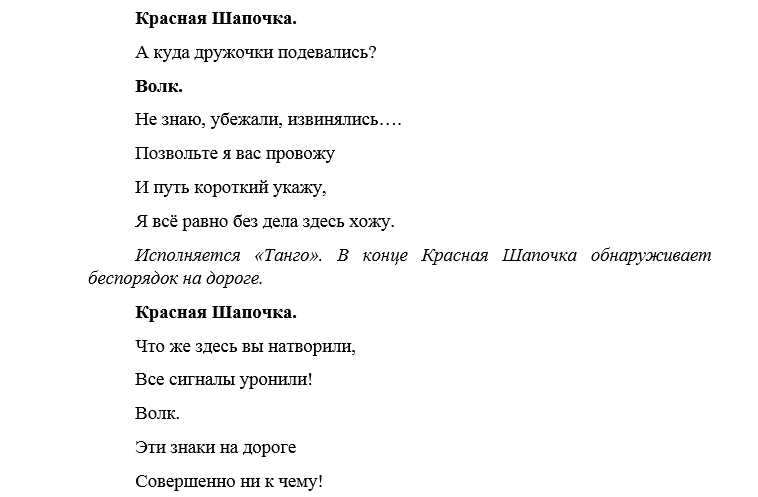 Красная Шапочка.

А куда дружочки подевались?

Волк.

Не знаю, убежали, извинялись….

Позвольте я вас провожу

И путь короткий укажу,

Я всё равно без дела здесь хожу.

Исполняется «Танго». В конце Красная Шапочка обнаруживает беспорядок на дороге.

Красная Шапочка.

Что же здесь вы натворили,

Все сигналы уронили!

Волк.

Эти знаки на дороге

Совершенно ни к чему!